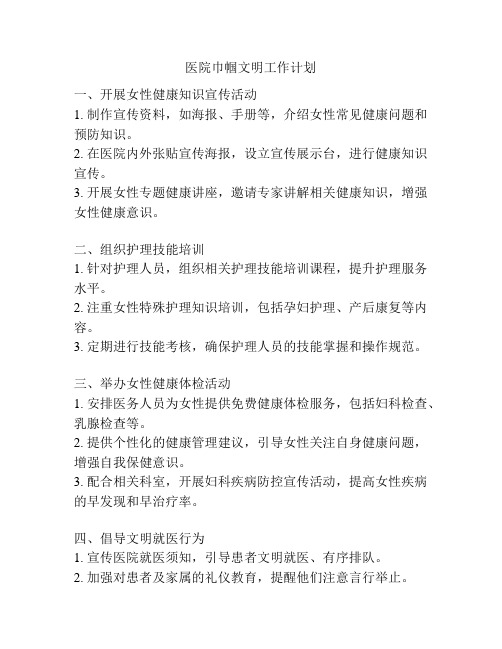 医院巾帼文明工作计划

一、开展女性健康知识宣传活动
1. 制作宣传资料，如海报、手册等，介绍女性常见健康问题和预防知识。
2. 在医院内外张贴宣传海报，设立宣传展示台，进行健康知识宣传。
3. 开展女性专题健康讲座，邀请专家讲解相关健康知识，增强女性健康意识。

二、组织护理技能培训
1. 针对护理人员，组织相关护理技能培训课程，提升护理服务水平。
2. 注重女性特殊护理知识培训，包括孕妇护理、产后康复等内容。
3. 定期进行技能考核，确保护理人员的技能掌握和操作规范。

三、举办女性健康体检活动
1. 安排医务人员为女性提供免费健康体检服务，包括妇科检查、乳腺检查等。
2. 提供个性化的健康管理建议，引导女性关注自身健康问题，增强自我保健意识。
3. 配合相关科室，开展妇科疾病防控宣传活动，提高女性疾病的早发现和早治疗率。

四、倡导文明就医行为
1. 宣传医院就医须知，引导患者文明就医、有序排队。
2. 加强对患者及家属的礼仪教育，提醒他们注意言行举止。